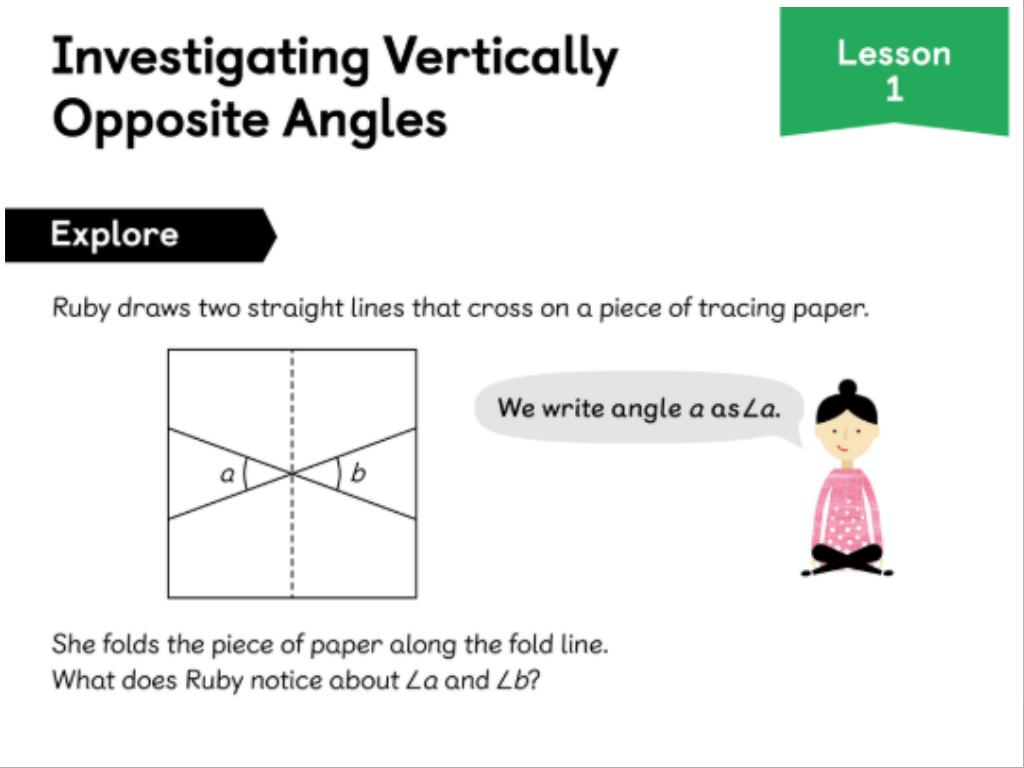 Investigating Vertically Opposite Angles

Lesson 1

Explore

Ruby draws two straight lines that cross on a piece of tracing paper.

a

b

We write angle a as $\angle a$.

She folds the piece of paper along the fold line.
What does Ruby notice about $\angle a$ and $\angle b$?